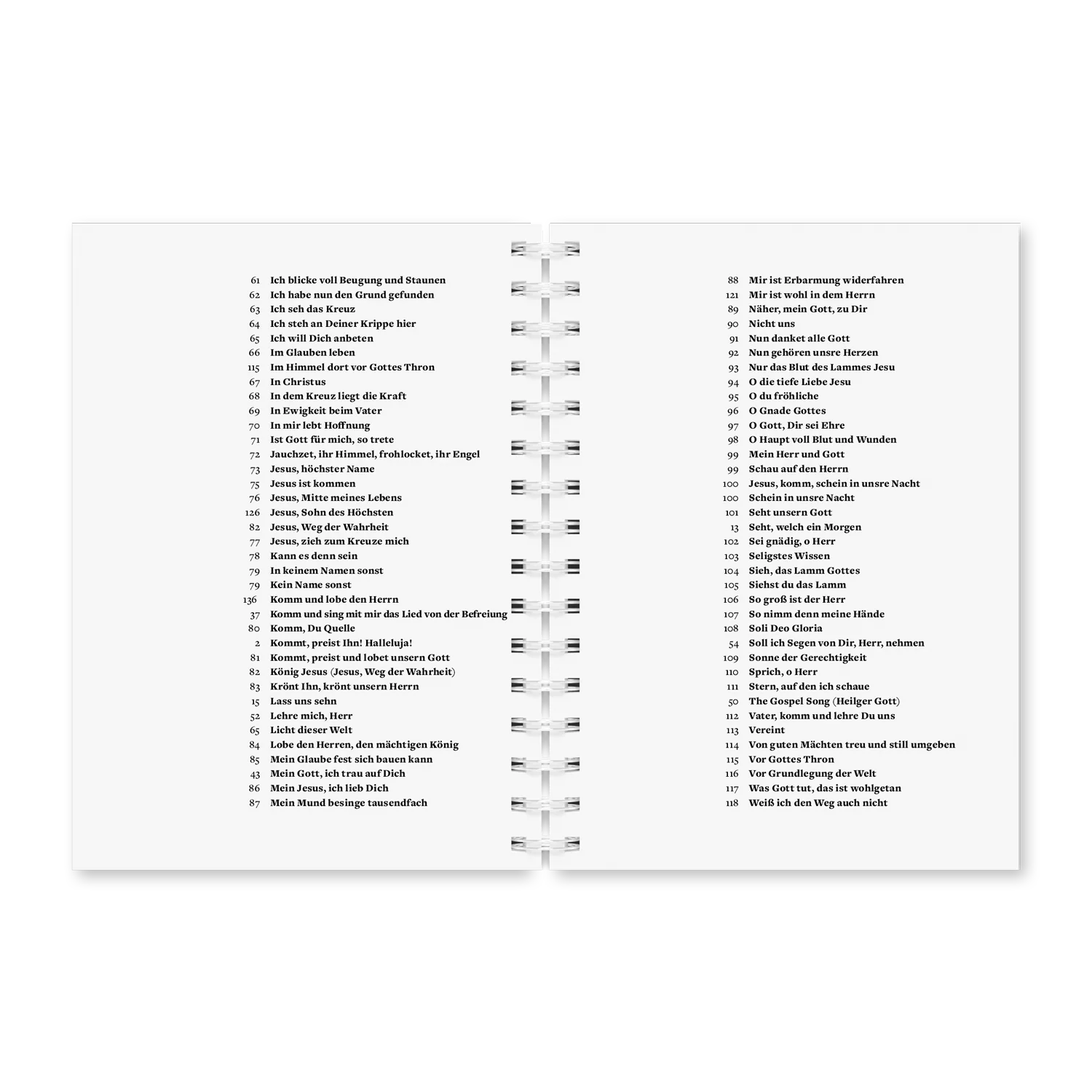 61 Ich blicke voll Beugung und Staunen
62 Ich habe nun den Grund gefunden
63 Ich seh das Kreuz
64 Ich steh an Deiner Krippe hier
65 Ich will Dich anbeten
66 Im Glauben leben
115 Im Himmel dort vor Gottes Thron
67 In Christus
68 In dem Kreuz liegt die Kraft
69 In Ewigkeit beim Vater
70 In mir lebt Hoffnung
71 Ist Gott für mich, so trete
72 Jauchzet, ihr Himmel, frohlocket, ihr Engel
73 Jesus, höchster Name
75 Jesus ist kommen
76 Jesus, Mitte meines Lebens
126 Jesus, Sohn des Höchsten
82 Jesus, Weg der Wahrheit
77 Jesus, zieh zum Kreuze mich
78 Kann es denn sein
79 In keinem Namen sonst
79 Kein Name sonst
136 Komm und lobe den Herrn
37 Komm und sing mit mir das Lied von der Befreiung
80 Komm, Du Quelle
2 Kommt, preist Ihn! Halleluja!
81 Kommt, preist und lobet unsern Gott
82 König Jesus (Jesus, Weg der Wahrheit)
83 Krönt Ihn, krönt unsern Herrn
15 Lass uns sehn
52 Lehre mich, Herr
65 Licht dieser Welt
84 Lobe den Herren, den mächtigen König
85 Mein Glaube fest sich bauen kann
43 Mein Gott, ich trau auf Dich
86 Mein Jesus, ich lieb Dich
87 Mein Mund besinge tausendfach

88 Mir ist Erbarmung widerfahren
121 Mir ist wohl in dem Herrn
89 Näher, mein Gott, zu Dir
90 Nicht uns
91 Nun danket alle Gott
92 Nun gehören unsre Herzen
93 Nur das Blut des Lammes Jesu
94 O die tiefe Liebe Jesu
95 O du fröhliche
96 O Gnade Gottes
97 O Gott, Dir sei Ehre
98 O Haupt voll Blut und Wunden
99 Mein Herr und Gott
99 Schau auf den Herrn
100 Jesus, komm, schein in unsre Nacht
100 Schein in unsre Nacht
101 Seht unsern Gott
13 Seht, welch ein Morgen
102 Sei gnädig, o Herr
103 Seligstes Wissen
104 Sieh, das Lamm Gottes
105 Siehst du das Lamm
106 So groß ist der Herr
107 So nimm denn meine Hände
108 Soli Deo Gloria
54 Soll ich Segen von Dir, Herr, nehmen
109 Sonne der Gerechtigkeit
110 Sprich, o Herr
111 Stern, auf den ich schaue
50 The Gospel Song (Heilger Gott)
112 Vater, komm und lehre Du uns
113 Vereint
114 Von guten Mächten treu und still umgeben
115 Vor Gottes Thron
116 Vor Grundlegung der Welt
117 Was Gott tut, das ist wohlgetan
118 Weiß ich den Weg auch nicht